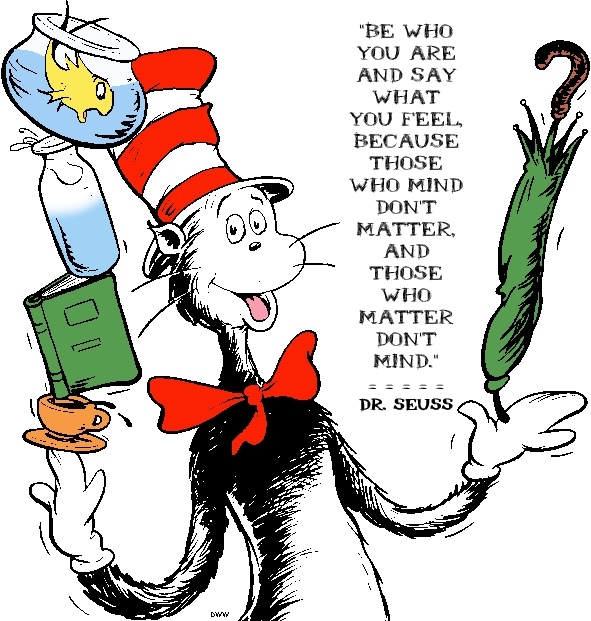 "BE WHO YOU ARE AND SAY WHAT YOU FEEL, BECAUSE THOSE WHO MIND DON'T MATTER, AND THOSE WHO MATTER DON'T MIND."

= = = = =

DR. SEUSS

DWW